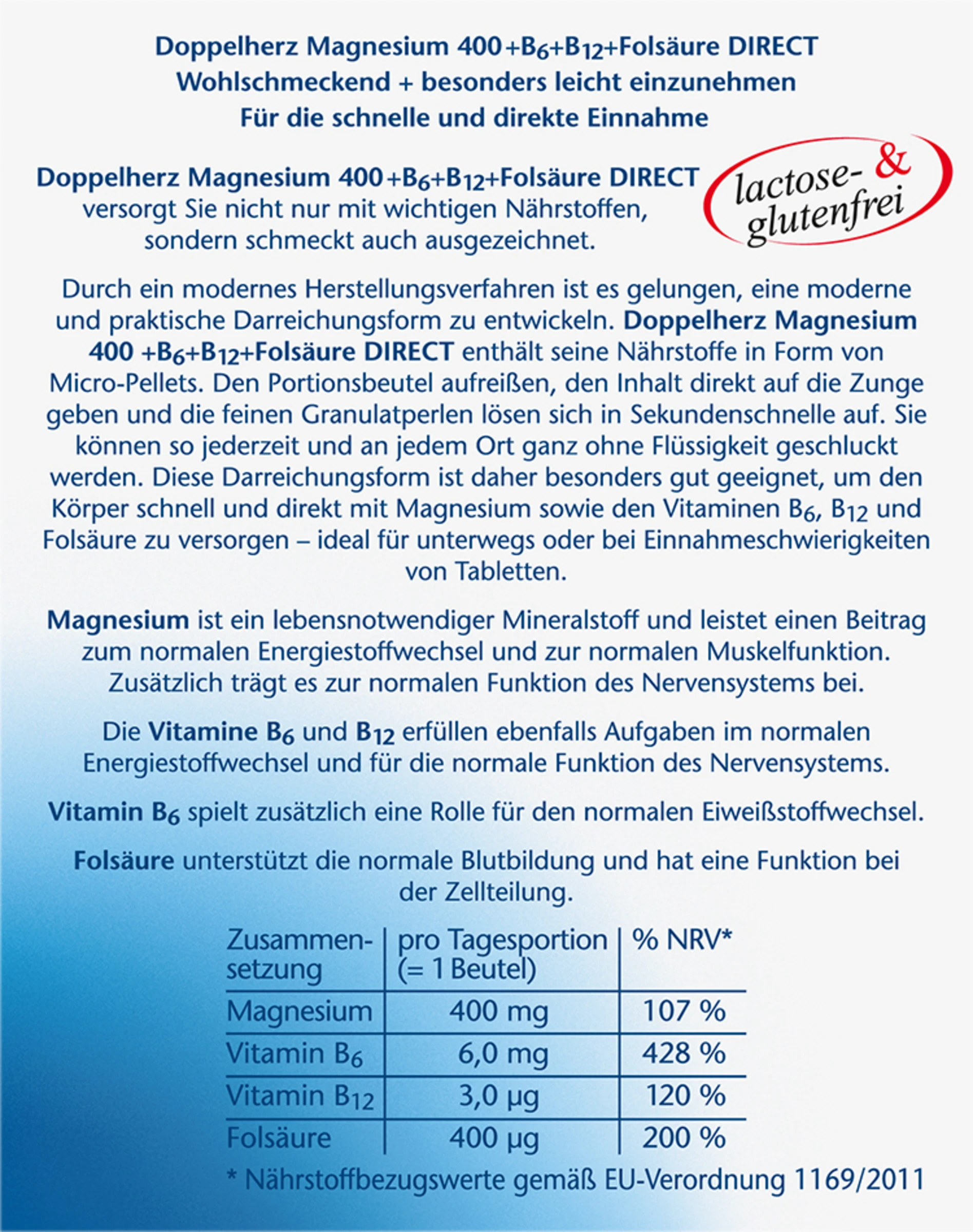 Doppelherz Magnesium 400+$B_6$+$B_{12}$+Folsäure DIRECT
Wohlschmeckend + besonders leicht einzunehmen
Für die schnelle und direkte Einnahme

Doppelherz Magnesium 400+$B_6$+$B_{12}$+Folsäure DIRECT versorgt Sie nicht nur mit wichtigen Nährstoffen, sondern schmeckt auch ausgezeichnet.

lactose- & glutenfrei

Durch ein modernes Herstellungsverfahren ist es gelungen, eine moderne und praktische Darreichungsform zu entwickeln. Doppelherz Magnesium 400 +$B_6$+$B_{12}$+Folsäure DIRECT enthält seine Nährstoffe in Form von Micro-Pellets. Den Portionsbeutel aufreißen, den Inhalt direkt auf die Zunge geben und die feinen Granulatperlen lösen sich in Sekundenschnelle auf. Sie können so jederzeit und an jedem Ort ganz ohne Flüssigkeit geschluckt werden. Diese Darreichungsform ist daher besonders gut geeignet, um den Körper schnell und direkt mit Magnesium sowie den Vitaminen $B_6$, $B_{12}$ und Folsäure zu versorgen – ideal für unterwegs oder bei Einnahmeschwierigkeiten von Tabletten.

Magnesium ist ein lebensnotwendiger Mineralstoff und leistet einen Beitrag zum normalen Energiestoffwechsel und zur normalen Muskelfunktion. Zusätzlich trägt es zur normalen Funktion des Nervensystems bei.

Die Vitamine $B_6$ und $B_{12}$ erfüllen ebenfalls Aufgaben im normalen Energiestoffwechsel und für die normale Funktion des Nervensystems.

Vitamin $B_6$ spielt zusätzlich eine Rolle für den normalen Eiweißstoffwechsel.

Folsäure unterstützt die normale Blutbildung und hat eine Funktion bei der Zellteilung.

| Zusammensetzung | pro Tagesportion (= 1 Beutel) | % NRV* |
|---|---|---|
| Magnesium | 400 mg | 107 % |
| Vitamin $B_6$ | 6,0 mg | 428 % |
| Vitamin $B_{12}$ | 3,0 µg | 120 % |
| Folsäure | 400 µg | 200 % |

* Nährstoffbezugswerte gemäß EU-Verordnung 1169/2011